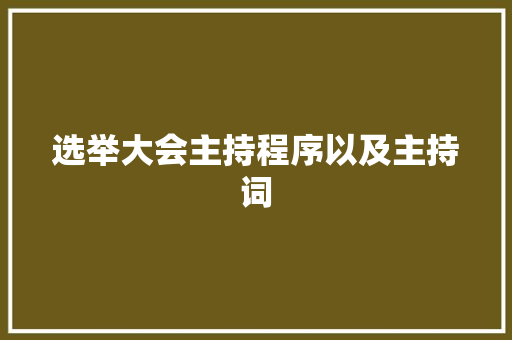 选举大会主持程序以及主持词